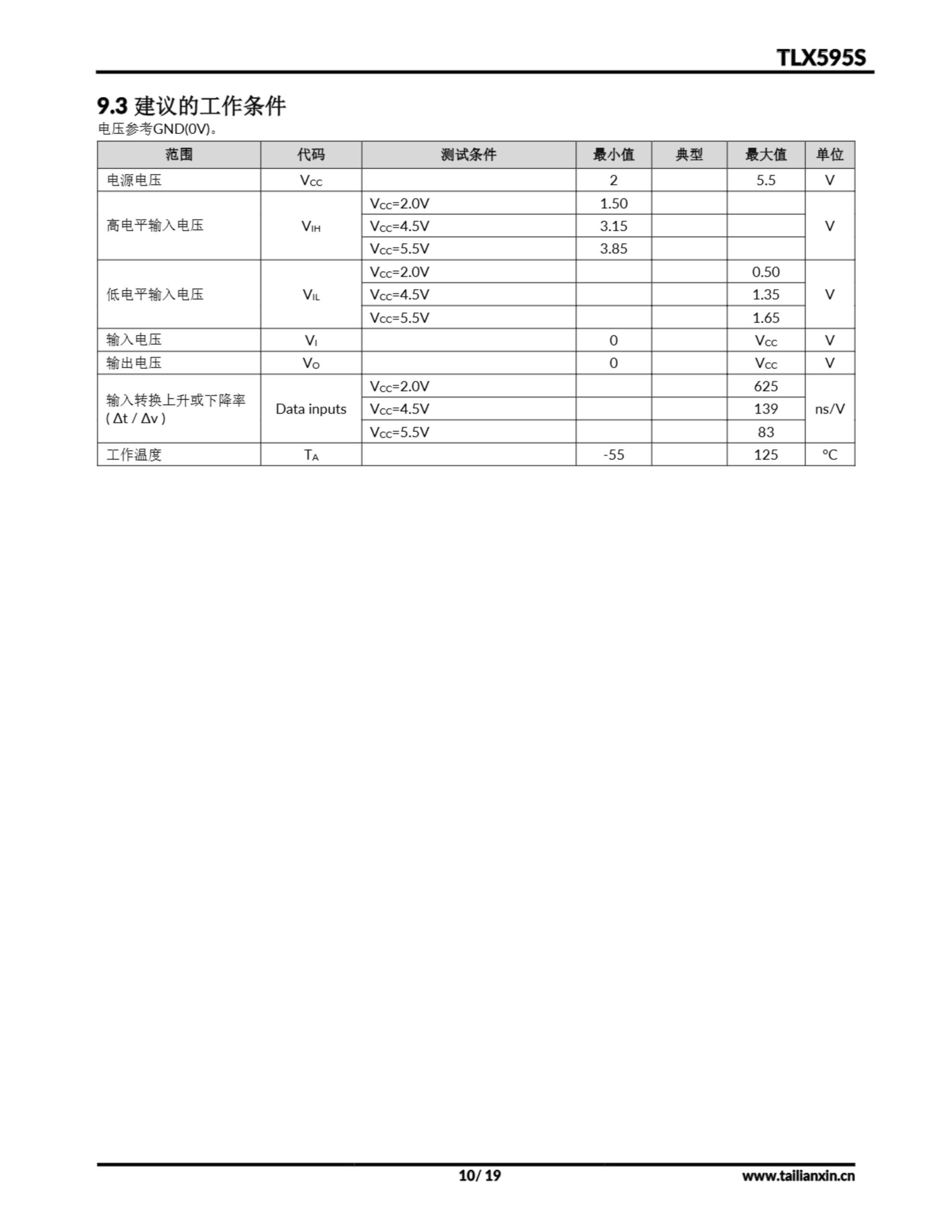 TLX595S

9.3 建议的工作条件

电压参考GND(0V)。

| 范围 | 代码 | 测试条件 | 最小值 | 典型 | 最大值 | 单位 |
|---|---|---|---|---|---|---|
| 电源电压 | $V_{CC}$ | | 2 | | 5.5 | V |
| 高电平输入电压 | $V_{IH}$ | $V_{CC}$=2.0V | 1.50 | | | V |
| | | $V_{CC}$=4.5V | 3.15 | | | |
| | | $V_{CC}$=5.5V | 3.85 | | | |
| 低电平输入电压 | $V_{IL}$ | $V_{CC}$=2.0V | | | 0.50 | V |
| | | $V_{CC}$=4.5V | | | 1.35 | |
| | | $V_{CC}$=5.5V | | | 1.65 | |
| 输入电压 | $V_I$ | | 0 | | $V_{CC}$ | V |
| 输出电压 | $V_O$ | | 0 | | $V_{CC}$ | V |
| 输入转换上升或下降率 ( Δt / Δv ) | Data inputs | $V_{CC}$=2.0V | | | 625 | ns/V |
| | | $V_{CC}$=4.5V | | | 139 | |
| | | $V_{CC}$=5.5V | | | 83 | |
| 工作温度 | $T_A$ | | -55 | | 125 | °C |

10/ 19

www.tailianxin.cn